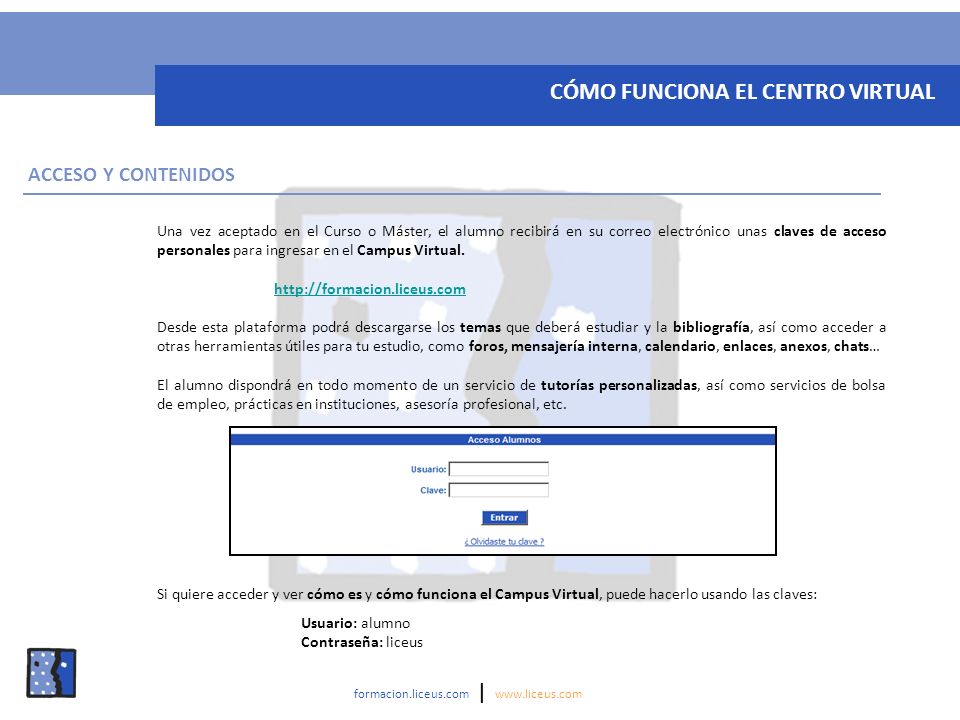 CÓMO FUNCIONA EL CENTRO VIRTUAL

ACCESO Y CONTENIDOS

Una vez aceptado en el Curso o Máster, el alumno recibirá en su correo electrónico unas claves de acceso personales para ingresar en el Campus Virtual.

http://formacion.liceus.com

Desde esta plataforma podrá descargarse los temas que deberá estudiar y la bibliografía, así como acceder a otras herramientas útiles para tu estudio, como foros, mensajería interna, calendario, enlaces, anexos, chats…

El alumno dispondrá en todo momento de un servicio de tutorías personalizadas, así como servicios de bolsa de empleo, prácticas en instituciones, asesoría profesional, etc.

Acceso Alumnos

Usuario:

Clave:

Entrar

¿ Olvidaste tu clave ?

Si quiere acceder y ver cómo es y cómo funciona el Campus Virtual, puede hacerlo usando las claves:

Usuario: alumno
Contraseña: liceus

formacion.liceus.com | www.liceus.com